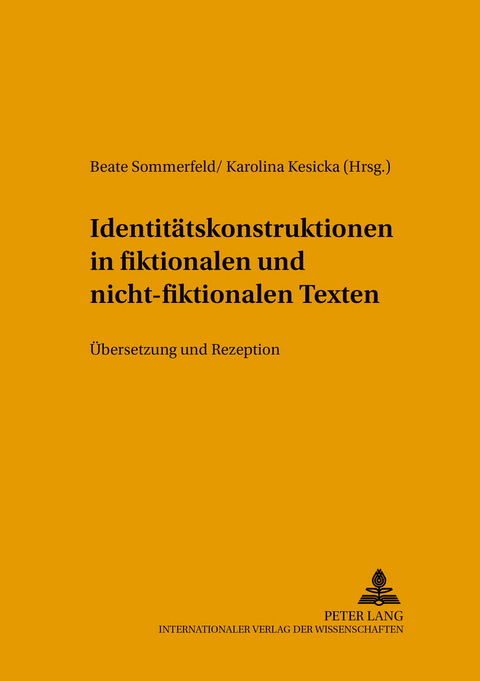 Beate Sommerfeld/ Karolina Kesicka (Hrsg.)

Identitätskonstruktionen in fiktionalen und nicht-fiktionalen Texten

Übersetzung und Rezeption

PETER LANG
INTERNATIONALER VERLAG DER WISSENSCHAFTEN